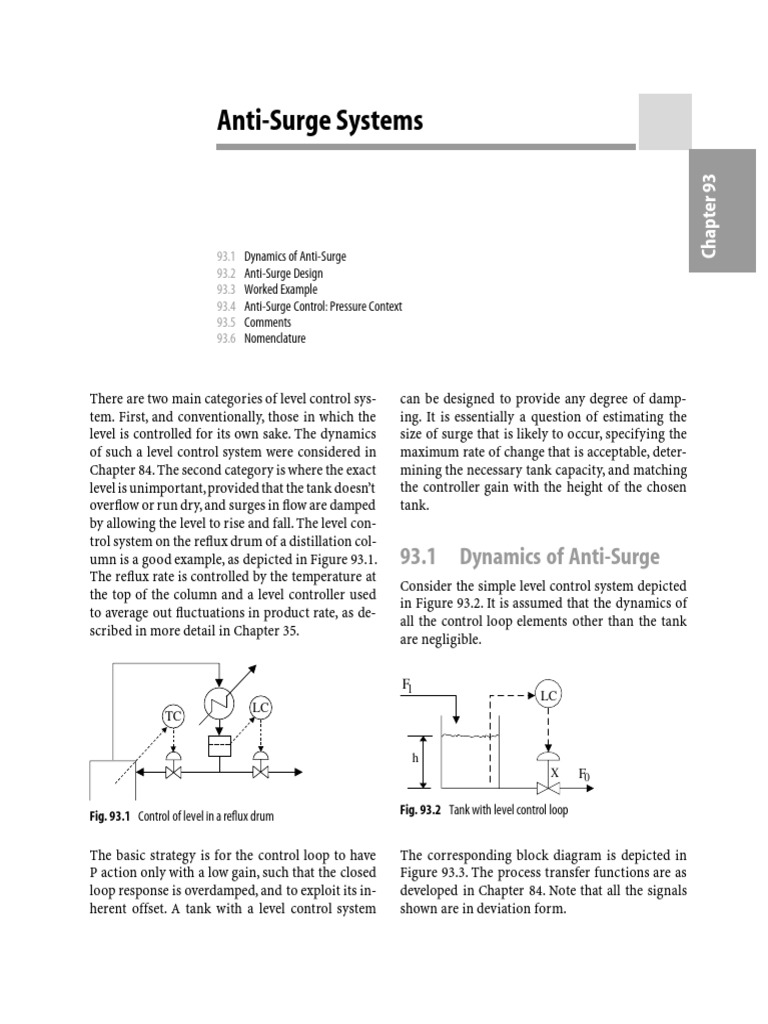 Anti-Surge Systems

Chapter 93

93.1 Dynamics of Anti-Surge
93.2 Anti-Surge Design
93.3 Worked Example
93.4 Anti-Surge Control: Pressure Context
93.5 Comments
93.6 Nomenclature

There are two main categories of level control system. First, and conventionally, those in which the level is controlled for its own sake. The dynamics of such a level control system were considered in Chapter 84. The second category is where the exact level is unimportant, provided that the tank doesn't overflow or run dry, and surges in flow are damped by allowing the level to rise and fall. The level control system on the reflux drum of a distillation column is a good example, as depicted in Figure 93.1. The reflux rate is controlled by the temperature at the top of the column and a level controller used to average out fluctuations in product rate, as described in more detail in Chapter 35.

TC

LC

Fig. 93.1 Control of level in a reflux drum

The basic strategy is for the control loop to have P action only with a low gain, such that the closed loop response is overdamped, and to exploit its inherent offset. A tank with a level control system can be designed to provide any degree of damping. It is essentially a question of estimating the size of surge that is likely to occur, specifying the maximum rate of change that is acceptable, determining the necessary tank capacity, and matching the controller gain with the height of the chosen tank.

93.1 Dynamics of Anti-Surge

Consider the simple level control system depicted in Figure 93.2. It is assumed that the dynamics of all the control loop elements other than the tank are negligible.

$F_1$

LC

h

X

$F_0$

Fig. 93.2 Tank with level control loop

The corresponding block diagram is depicted in Figure 93.3. The process transfer functions are as developed in Chapter 84. Note that all the signals shown are in deviation form.